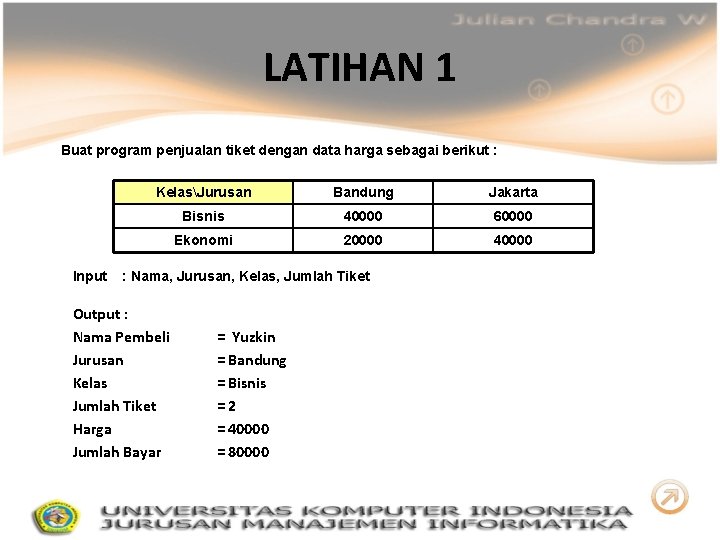 Julian Chandra W

LATIHAN 1

Buat program penjualan tiket dengan data harga sebagai berikut :

| Kelas\Jurusan | Bandung | Jakarta |
|---|---|---|
| Bisnis | 40000 | 60000 |
| Ekonomi | 20000 | 40000 |

Input : Nama, Jurusan, Kelas, Jumlah Tiket

Output :
Nama Pembeli = Yuzkin
Jurusan = Bandung
Kelas = Bisnis
Jumlah Tiket = 2
Harga = 40000
Jumlah Bayar = 80000

UNIVERSITAS KOMPUTER INDONESIA
JURUSAN MANAJEMEN INFORMATIKA